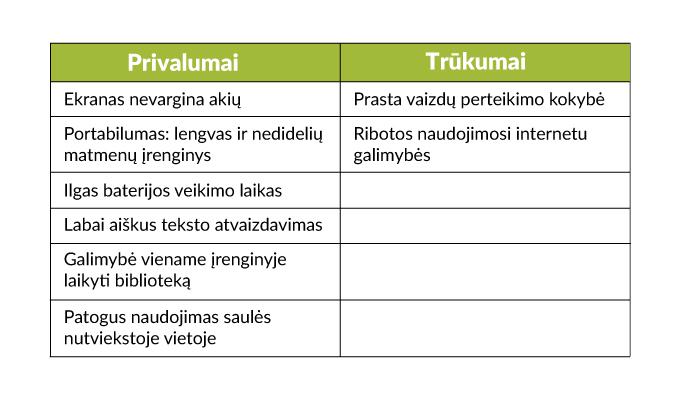 | Privalumai | Trūkumai |
|---|---|
| Ekranas nevargina akių | Prasta vaizdų perteikimo kokybė |
| Portabilumas: lengvas ir nedidelių matmenų įrenginys | Ribotos naudojimosi internetu galimybės |
| Ilgas baterijos veikimo laikas | |
| Labai aiškus teksto atvaizdavimas | |
| Galimybė viename įrenginyje laikyti biblioteką | |
| Patogus naudojimas saulės nutviekstoje vietoje | |